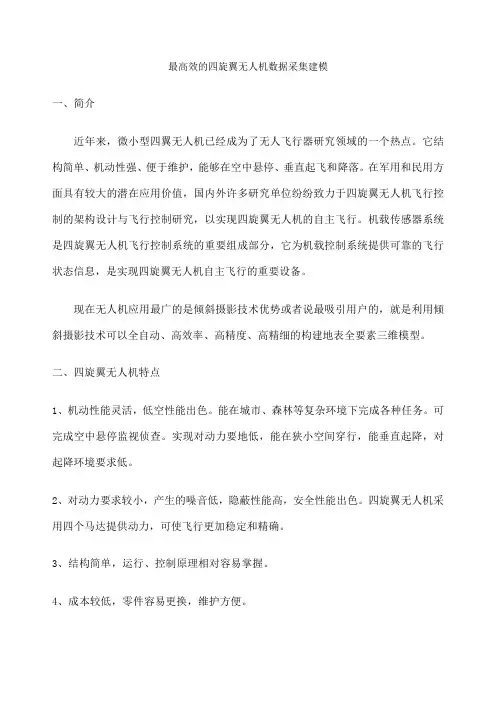 最高效的四旋翼无人机数据采集建模

一、简介

近年来，微小型四翼无人机已经成为了无人飞行器研究领域的一个热点。它结构简单、机动性强、便于维护，能够在空中悬停、垂直起飞和降落。在军用和民用方面具有较大的潜在应用价值，国内外许多研究单位纷纷致力于四旋翼无人机飞行控制的架构设计与飞行控制研究，以实现四旋翼无人机的自主飞行。机载传感器系统是四旋翼无人机飞行控制系统的重要组成部分，它为机载控制系统提供可靠的飞行状态信息，是实现四旋翼无人机自主飞行的重要设备。

现在无人机应用最广的是倾斜摄影技术优势或者说最吸引用户的，就是利用倾斜摄影技术可以全自动、高效率、高精度、高精细的构建地表全要素三维模型。

二、四旋翼无人机特点

1、机动性能灵活，低空性能出色。能在城市、森林等复杂环境下完成各种任务。可完成空中悬停监视侦查。实现对动力要地低，能在狭小空间穿行，能垂直起降，对起降环境要求低。

2、对动力要求较小，产生的噪音低，隐蔽性能高，安全性能出色。四旋翼无人机采用四个马达提供动力，可使飞行更加稳定和精确。

3、结构简单，运行、控制原理相对容易掌握。

4、成本较低，零件容易更换，维护方便。